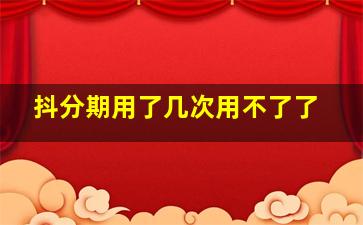 抖分期用了几次用不了了